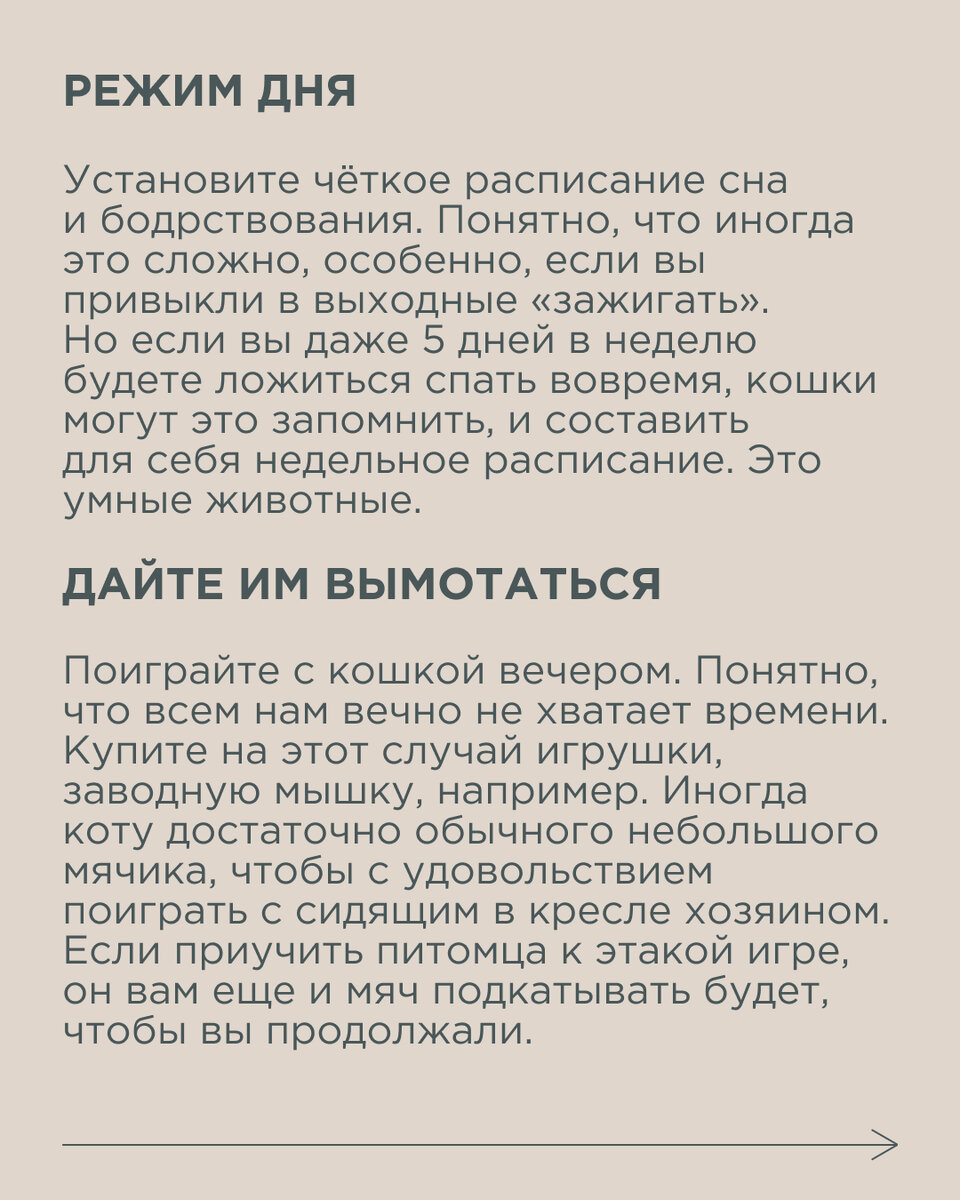 РЕЖИМ ДНЯ

Установите чёткое расписание сна и бодрствования. Понятно, что иногда это сложно, особенно, если вы привыкли в выходные «зажигать». Но если вы даже 5 дней в неделю будете ложиться спать вовремя, кошки могут это запомнить, и составить для себя недельное расписание. Это умные животные.

ДАЙТЕ ИМ ВЫМОТАТЬСЯ

Поиграйте с кошкой вечером. Понятно, что всем нам вечно не хватает времени. Купите на этот случай игрушки, заводную мышку, например. Иногда коту достаточно обычного небольшого мячика, чтобы с удовольствием поиграть с сидящим в кресле хозяином. Если приучить питомца к этакой игре, он вам еще и мяч подкатывать будет, чтобы вы продолжали.